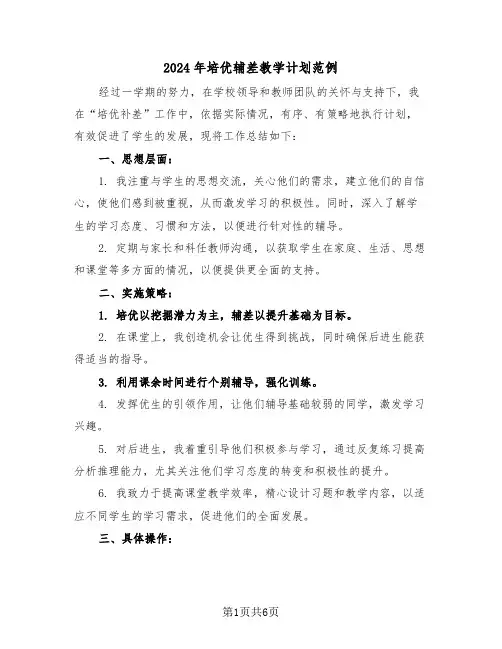 2024年培优辅差教学计划范例

经过一学期的努力，在学校领导和教师团队的关怀与支持下，我在“培优补差”工作中，依据实际情况，有序、有策略地执行计划，有效促进了学生的发展，现将工作总结如下：

一、思想层面：

1. 我注重与学生的思想交流，关心他们的需求，建立他们的自信心，使他们感到被重视，从而激发学习的积极性。同时，深入了解学生的学习态度、习惯和方法，以便进行针对性的辅导。

2. 定期与家长和科任教师沟通，以获取学生在家庭、生活、思想和课堂等多方面的情况，以便提供更全面的支持。

二、实施策略：

1. 培优以挖掘潜力为主，辅差以提升基础为目标。

2. 在课堂上，我创造机会让优生得到挑战，同时确保后进生能获得适当的指导。

3. 利用课余时间进行个别辅导，强化训练。

4. 发挥优生的引领作用，让他们辅导基础较弱的同学，激发学习兴趣。

5. 对后进生，我着重引导他们积极参与学习，通过反复练习提高分析推理能力，尤其关注他们学习态度的转变和积极性的提升。

6. 我致力于提高课堂教学效率，精心设计习题和教学内容，以适应不同学生的学习需求，促进他们的全面发展。

三、具体操作：

第1页共6页